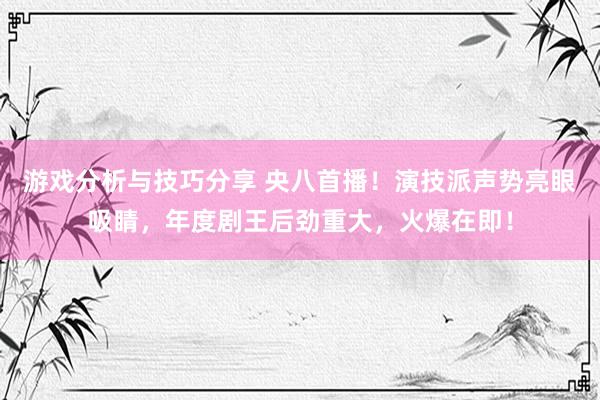 游戏分析与技巧分享 央八首播！演技派声势亮眼吸睛，年度剧王后劲重大，火爆在即！